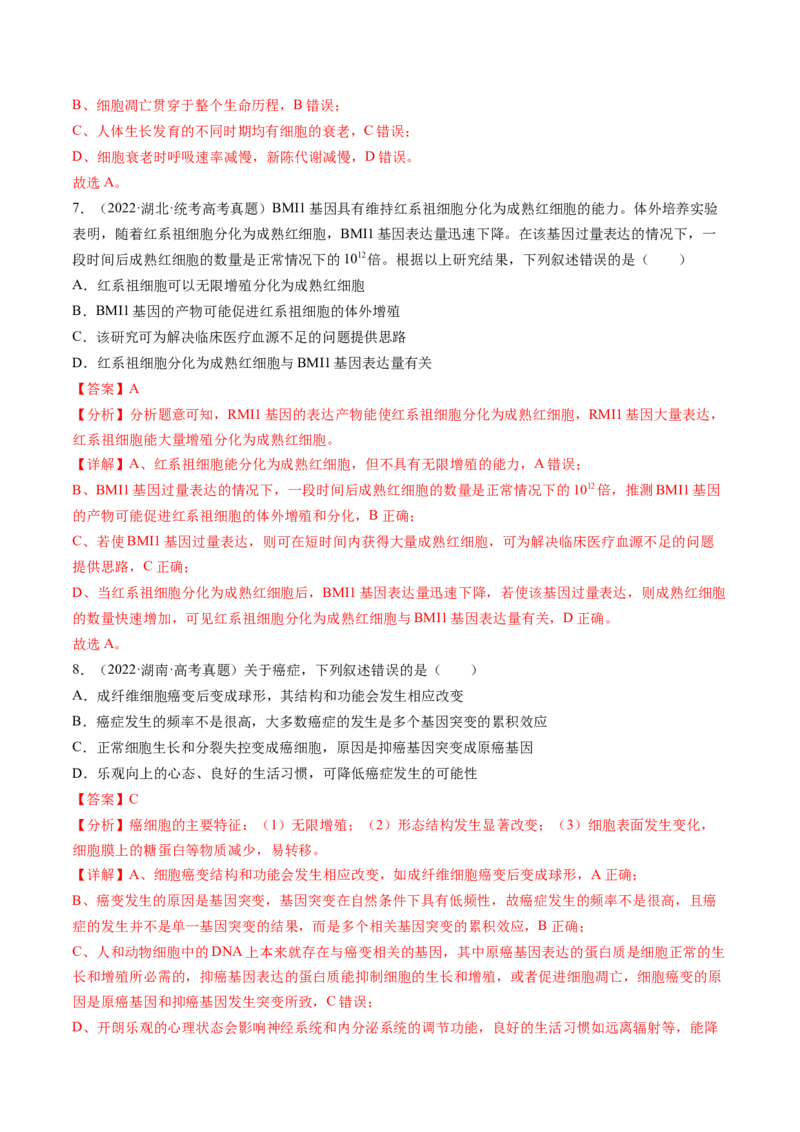 B、细胞凋亡贯穿于整个生命历程，B 错误；
C、人体生长发育的不同时期均有细胞的衰老，C 错误；
D、细胞衰老时呼吸速率减慢，新陈代谢减慢，D 错误。
故选 A。

7．（2022·湖北·统考高考真题）BMI1 基因具有维持红系祖细胞分化为成熟红细胞的能力。体外培养实验表明，随着红系祖细胞分化为成熟红细胞，BMI1 基因表达量迅速下降。在该基因过量表达的情况下，一段时间后成熟红细胞的数量是正常情况下的 $10^{12}$ 倍。根据以上研究结果，下列叙述错误的是（　　）
A．红系祖细胞可以无限增殖分化为成熟红细胞
B．BMI1 基因的产物可能促进红系祖细胞的体外增殖
C．该研究可为解决临床医疗血源不足的问题提供思路
D．红系祖细胞分化为成熟红细胞与 BMI1 基因表达量有关
【答案】A
【分析】分析题意可知，RMI1 基因的表达产物能使红系祖细胞分化为成熟红细胞，RMI1 基因大量表达，红系祖细胞能大量增殖分化为成熟红细胞。
【详解】A、红系祖细胞能分化为成熟红细胞，但不具有无限增殖的能力，A 错误；
B、BMI1 基因过量表达的情况下，一段时间后成熟红细胞的数量是正常情况下的 $10^{12}$ 倍，推测 BMI1 基因的产物可能促进红系祖细胞的体外增殖和分化，B 正确；
C、若使 BMI1 基因过量表达，则可在短时间内获得大量成熟红细胞，可为解决临床医疗血源不足的问题提供思路，C 正确；
D、当红系祖细胞分化为成熟红细胞后，BMI1 基因表达量迅速下降，若使该基因过量表达，则成熟红细胞的数量快速增加，可见红系祖细胞分化为成熟红细胞与 BMI1 基因表达量有关，D 正确。
故选 A。

8．（2022·湖南·高考真题）关于癌症，下列叙述错误的是（　　）
A．成纤维细胞癌变后变成球形，其结构和功能会发生相应改变
B．癌症发生的频率不是很高，大多数癌症的发生是多个基因突变的累积效应
C．正常细胞生长和分裂失控变成癌细胞，原因是抑癌基因突变成原癌基因
D．乐观向上的心态、良好的生活习惯，可降低癌症发生的可能性
【答案】C
【分析】癌细胞的主要特征：（1）无限增殖；（2）形态结构发生显著改变；（3）细胞表面发生变化，细胞膜上的糖蛋白等物质减少，易转移。
【详解】A、细胞癌变结构和功能会发生相应改变，如成纤维细胞癌变后变成球形，A 正确；
B、癌变发生的原因是基因突变，基因突变在自然条件下具有低频性，故癌症发生的频率不是很高，且癌症的发生并不是单一基因突变的结果，而是多个相关基因突变的累积效应，B 正确；
C、人和动物细胞中的 DNA 上本来就存在与癌变相关的基因，其中原癌基因表达的蛋白质是细胞正常的生长和增殖所必需的，抑癌基因表达的蛋白质能抑制细胞的生长和增殖，或者促进细胞凋亡，细胞癌变的原因是原癌基因和抑癌基因发生突变所致，C 错误；
D、开朗乐观的心理状态会影响神经系统和内分泌系统的调节功能，良好的生活习惯如远离辐射等，能降